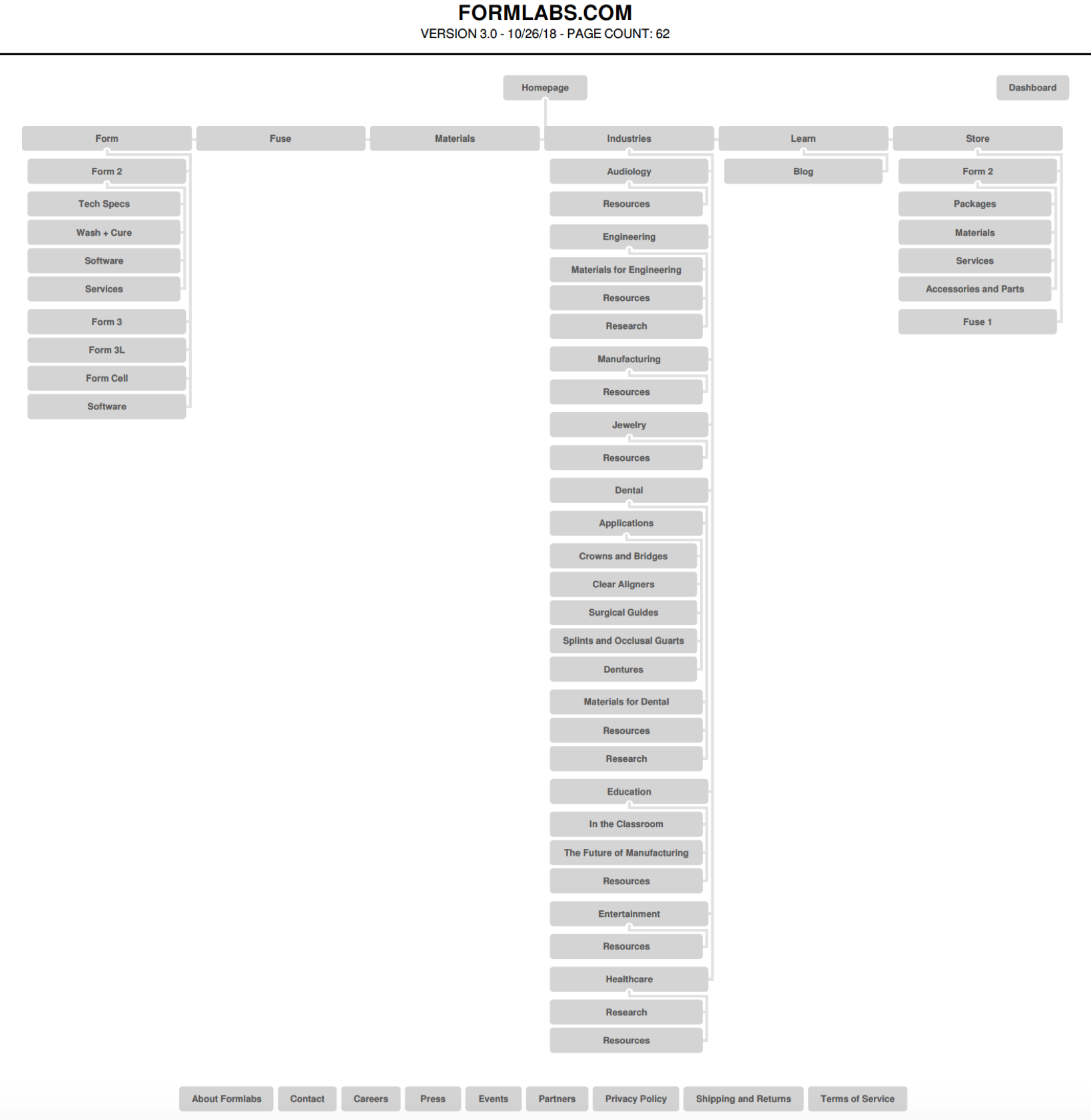 FORMLABS.COM
VERSION 3.0 - 10/26/18 - PAGE COUNT: 62

Homepage

Dashboard

Form

Form 2

Tech Specs

Wash + Cure

Software

Services

Form 3

Form 3L

Form Cell

Software

Fuse

Materials

Industries

Audiology

Resources

Engineering

Materials for Engineering

Resources

Research

Manufacturing

Resources

Jewelry

Resources

Dental

Applications

Crowns and Bridges

Clear Aligners

Surgical Guides

Splints and Occlusal Guarts

Dentures

Materials for Dental

Resources

Research

Education

In the Classroom

The Future of Manufacturing

Resources

Entertainment

Resources

Healthcare

Research

Resources

Learn

Blog

Store

Form 2

Packages

Materials

Services

Accessories and Parts

Fuse 1

About Formlabs

Contact

Careers

Press

Events

Partners

Privacy Policy

Shipping and Returns

Terms of Service